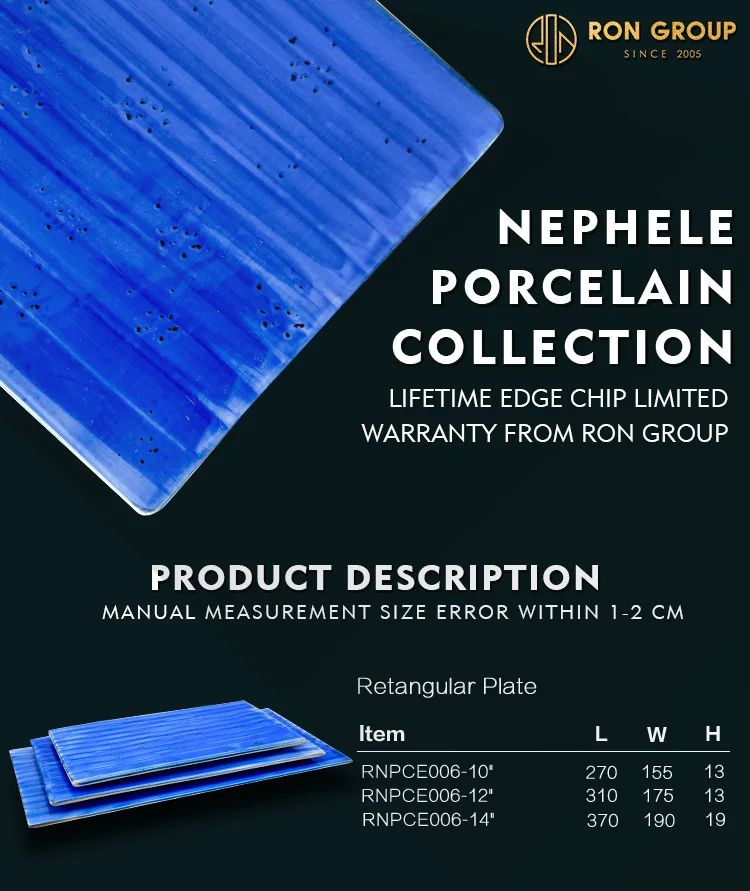 RON GROUP
SINCE 2005

NEPHELE PORCELAIN COLLECTION

LIFETIME EDGE CHIP LIMITED WARRANTY FROM RON GROUP

PRODUCT DESCRIPTION

MANUAL MEASUREMENT SIZE ERROR WITHIN 1-2 CM

Retangular Plate

| Item | L | W | H |
|---|---|---|---|
| RNPCE006-10" | 270 | 155 | 13 |
| RNPCE006-12" | 310 | 175 | 13 |
| RNPCE006-14" | 370 | 190 | 19 |